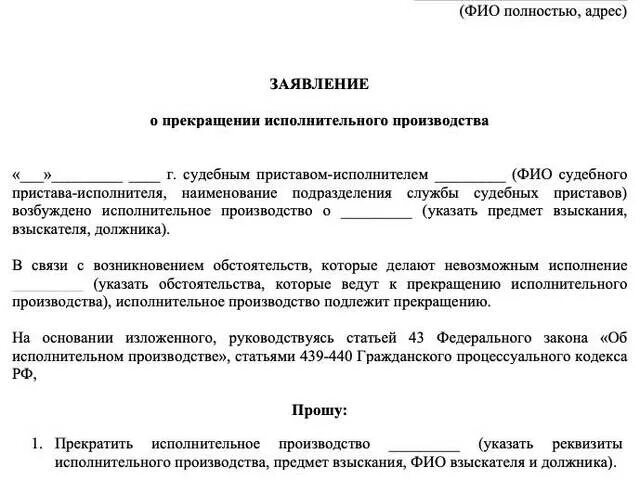 (ФИО полностью, адрес)

ЗАЯВЛЕНИЕ

о прекращении исполнительного производства

«___»_________ ____ г. судебным приставом-исполнителем _________ (ФИО судебного пристава-исполнителя, наименование подразделения службы судебных приставов) возбуждено исполнительное производство о _________ (указать предмет взыскания, взыскателя, должника).

В связи с возникновением обстоятельств, которые делают невозможным исполнение _________ (указать обстоятельства, которые ведут к прекращению исполнительного производства), исполнительное производство подлежит прекращению.

На основании изложенного, руководствуясь статьей 43 Федерального закона «Об исполнительном производстве», статьями 439-440 Гражданского процессуального кодекса РФ,

Прошу:

1. Прекратить исполнительное производство _________ (указать реквизиты исполнительного производства, предмет взыскания, ФИО взыскателя и должника).